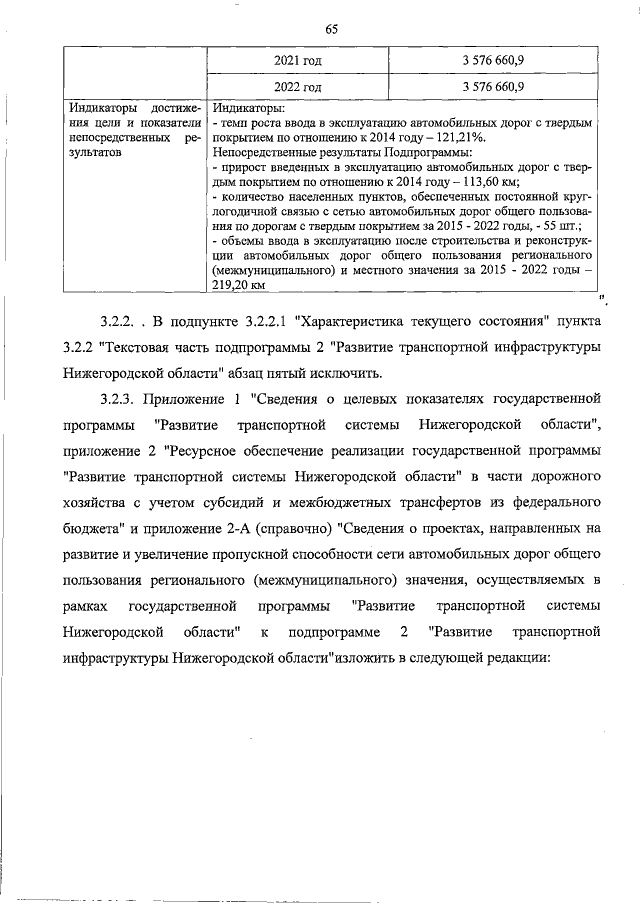 65

| | 2021 год | 3 576 660,9 |
|---|---|---|
| | 2022 год | 3 576 660,9 |
| Индикаторы достижения цели и показатели непосредственных результатов | Индикаторы:<br>- темп роста ввода в эксплуатацию автомобильных дорог с твердым покрытием по отношению к 2014 году – 121,21%.<br>Непосредственные результаты Подпрограммы:<br>- прирост введенных в эксплуатацию автомобильных дорог с твердым покрытием по отношению к 2014 году – 113,60 км;<br>- количество населенных пунктов, обеспеченных постоянной круглогодичной связью с сетью автомобильных дорог общего пользования по дорогам с твердым покрытием за 2015 - 2022 годы, - 55 шт.;<br>- объемы ввода в эксплуатацию после строительства и реконструкции автомобильных дорог общего пользования регионального (межмуниципального) и местного значения за 2015 - 2022 годы – 219,20 км | |

".

3.2.2. . В подпункте 3.2.2.1 "Характеристика текущего состояния" пункта 3.2.2 "Текстовая часть подпрограммы 2 "Развитие транспортной инфраструктуры Нижегородской области" абзац пятый исключить.

3.2.3. Приложение 1 "Сведения о целевых показателях государственной программы "Развитие транспортной системы Нижегородской области", приложение 2 "Ресурсное обеспечение реализации государственной программы "Развитие транспортной системы Нижегородской области" в части дорожного хозяйства с учетом субсидий и межбюджетных трансфертов из федерального бюджета" и приложение 2-А (справочно) "Сведения о проектах, направленных на развитие и увеличение пропускной способности сети автомобильных дорог общего пользования регионального (межмуниципального) значения, осуществляемых в рамках государственной программы "Развитие транспортной системы Нижегородской области" к подпрограмме 2 "Развитие транспортной инфраструктуры Нижегородской области"изложить в следующей редакции: